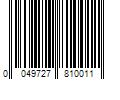 0 049727 810011